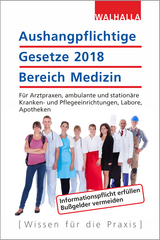 WALHALLA

Aushangpflichtige Gesetze 2018 Bereich Medizin

Für Arztpraxen, ambulante und stationäre Kranken- und Pflegeeinrichtungen, Labore, Apotheken

Informationspflicht erfüllen
Bußgelder vermeiden

[Wissen für die Praxis]